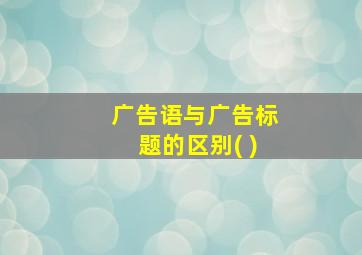 广告语与广告标题的区别( )